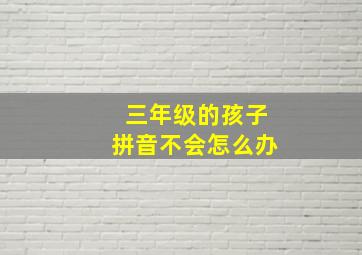 三年级的孩子
拼音不会怎么办